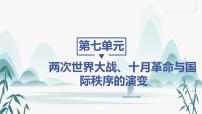 第七单元

两次世界大战、十月革命与国际秩序的演变